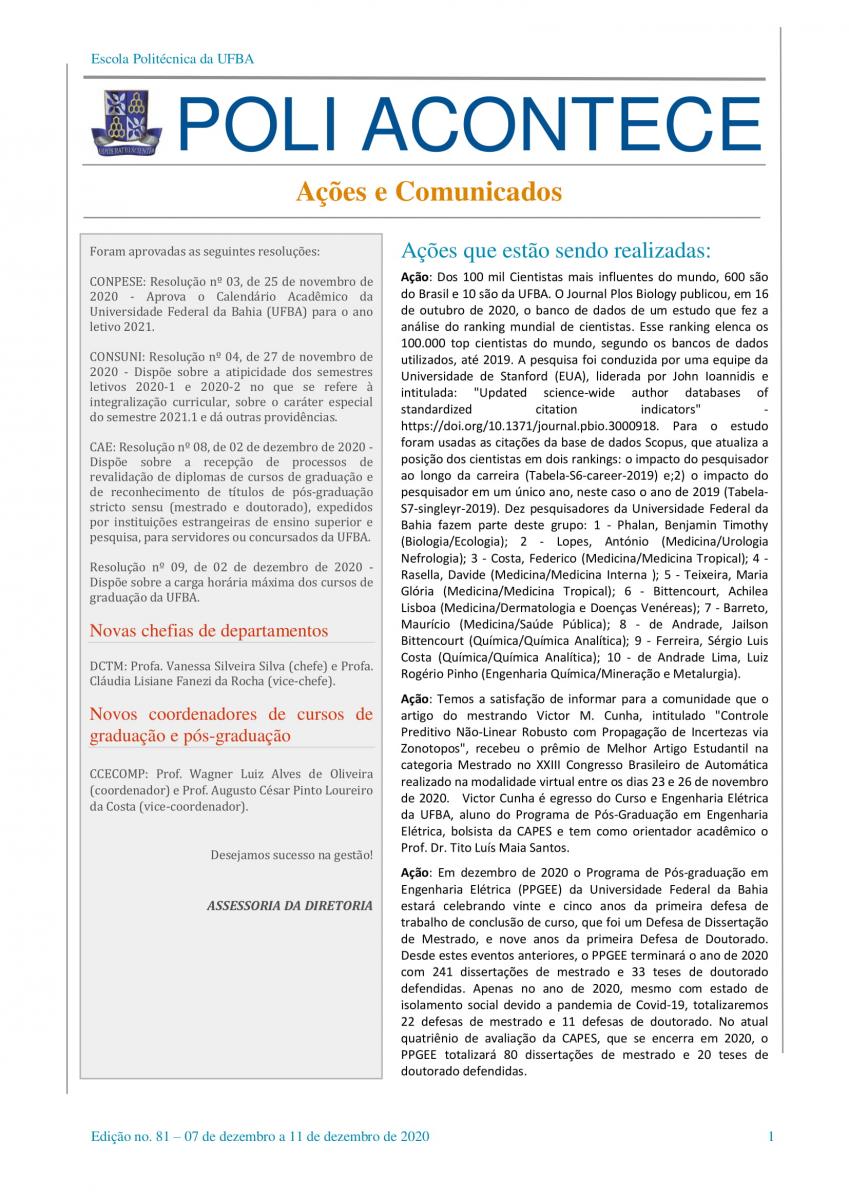 Escola Politécnica da UFBA

POLI ACONTECE

Ações e Comunicados

Foram aprovadas as seguintes resoluções:

CONPESE: Resolução nº 03, de 25 de novembro de 2020 - Aprova o Calendário Acadêmico da Universidade Federal da Bahia (UFBA) para o ano letivo 2021.

CONSUNI: Resolução nº 04, de 27 de novembro de 2020 - Dispõe sobre a atipicidade dos semestres letivos 2020-1 e 2020-2 no que se refere à integralização curricular, sobre o caráter especial do semestre 2021.1 e dá outras providências.

CAE: Resolução nº 08, de 02 de dezembro de 2020 - Dispõe sobre a recepção de processos de revalidação de diplomas de cursos de graduação e de reconhecimento de títulos de pós-graduação stricto sensu (mestrado e doutorado), expedidos por instituições estrangeiras de ensino superior e pesquisa, para servidores ou concursados da UFBA.

Resolução nº 09, de 02 de dezembro de 2020 - Dispõe sobre a carga horária máxima dos cursos de graduação da UFBA.

Novas chefias de departamentos

DCTM: Profa. Vanessa Silveira Silva (chefe) e Profa. Cláudia Lisiane Fanezi da Rocha (vice-chefe).

Novos coordenadores de cursos de graduação e pós-graduação

CCECOMP: Prof. Wagner Luiz Alves de Oliveira (coordenador) e Prof. Augusto César Pinto Loureiro da Costa (vice-coordenador).

Desejamos sucesso na gestão!

ASSESSORIA DA DIRETORIA

Ações que estão sendo realizadas:

Ação: Dos 100 mil Cientistas mais influentes do mundo, 600 são do Brasil e 10 são da UFBA. O Journal Plos Biology publicou, em 16 de outubro de 2020, o banco de dados de um estudo que fez a análise do ranking mundial de cientistas. Esse ranking elenca os 100.000 top cientistas do mundo, segundo os bancos de dados utilizados, até 2019. A pesquisa foi conduzida por uma equipe da Universidade de Stanford (EUA), liderada por John Ioannidis e intitulada: "Updated science-wide author databases of standardized citation indicators" - https://doi.org/10.1371/journal.pbio.3000918. Para o estudo foram usadas as citações da base de dados Scopus, que atualiza a posição dos cientistas em dois rankings: o impacto do pesquisador ao longo da carreira (Tabela-S6-career-2019) e;2) o impacto do pesquisador em um único ano, neste caso o ano de 2019 (Tabela-S7-singleyr-2019). Dez pesquisadores da Universidade Federal da Bahia fazem parte deste grupo: 1 - Phalan, Benjamin Timothy (Biologia/Ecologia); 2 - Lopes, António (Medicina/Urologia Nefrologia); 3 - Costa, Federico (Medicina/Medicina Tropical); 4 - Rasella, Davide (Medicina/Medicina Interna ); 5 - Teixeira, Maria Glória (Medicina/Medicina Tropical); 6 - Bittencourt, Achilea Lisboa (Medicina/Dermatologia e Doenças Venéreas); 7 - Barreto, Maurício (Medicina/Saúde Pública); 8 - de Andrade, Jailson Bittencourt (Química/Química Analítica); 9 - Ferreira, Sérgio Luis Costa (Química/Química Analítica); 10 - de Andrade Lima, Luiz Rogério Pinho (Engenharia Química/Mineração e Metalurgia).

Ação: Temos a satisfação de informar para a comunidade que o artigo do mestrando Victor M. Cunha, intitulado "Controle Preditivo Não-Linear Robusto com Propagação de Incertezas via Zonotopos", recebeu o prêmio de Melhor Artigo Estudantil na categoria Mestrado no XXIII Congresso Brasileiro de Automática realizado na modalidade virtual entre os dias 23 e 26 de novembro de 2020. Victor Cunha é egresso do Curso e Engenharia Elétrica da UFBA, aluno do Programa de Pós-Graduação em Engenharia Elétrica, bolsista da CAPES e tem como orientador acadêmico o Prof. Dr. Tito Luís Maia Santos.

Ação: Em dezembro de 2020 o Programa de Pós-graduação em Engenharia Elétrica (PPGEE) da Universidade Federal da Bahia estará celebrando vinte e cinco anos da primeira defesa de trabalho de conclusão de curso, que foi um Defesa de Dissertação de Mestrado, e nove anos da primeira Defesa de Doutorado. Desde estes eventos anteriores, o PPGEE terminará o ano de 2020 com 241 dissertações de mestrado e 33 teses de doutorado defendidas. Apenas no ano de 2020, mesmo com estado de isolamento social devido a pandemia de Covid-19, totalizaremos 22 defesas de mestrado e 11 defesas de doutorado. No atual quatriênio de avaliação da CAPES, que se encerra em 2020, o PPGEE totalizará 80 dissertações de mestrado e 20 teses de doutorado defendidas.

Edição no. 81 – 07 de dezembro a 11 de dezembro de 2020 1